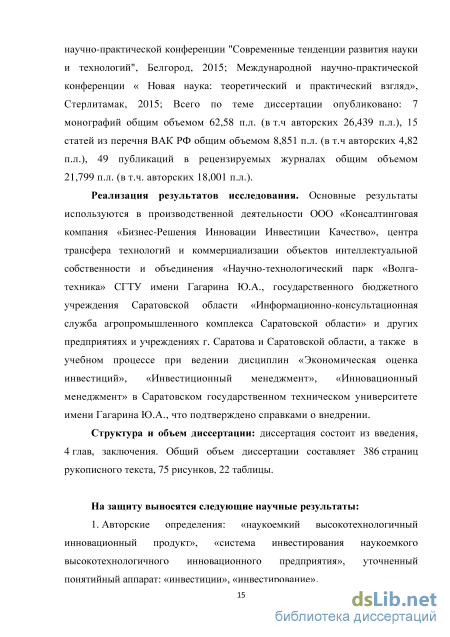 научно-практической конференции "Современные тенденции развития науки и технологий", Белгород, 2015; Международной научно-практической конференции « Новая наука: теоретический и практический взгляд», Стерлитамак, 2015; Всего по теме диссертации опубликовано: 7 монографий общим объемом 62,58 п.л. (в т.ч авторских 26,439 п.л.), 15 статей из перечня ВАК РФ общим объемом 8,851 п.л. (в т.ч авторских 4,82 п.л.), 49 публикаций в рецензируемых журналах общим объемом 21,799 п.л. (в т.ч. авторских 18,001 п.л.).

Реализация результатов исследования. Основные результаты используются в производственной деятельности ООО «Консалтинговая компания «Бизнес-Решения Инновации Инвестиции Качество», центра трансфера технологий и коммерциализации объектов интеллектуальной собственности и объединения «Научно-технологический парк «Волга-техника» СГТУ имени Гагарина Ю.А., государственного бюджетного учреждения Саратовской области «Информационно-консультационная служба агропромышленного комплекса Саратовской области» и других предприятиях и учреждениях г. Саратова и Саратовской области, а также в учебном процессе при ведении дисциплин «Экономическая оценка инвестиций», «Инвестиционный менеджмент», «Инновационный менеджмент» в Саратовском государственном техническом университете имени Гагарина Ю.А., что подтверждено справками о внедрении.

Структура и объем диссертации: диссертация состоит из введения, 4 глав, заключения. Общий объем диссертации составляет 386 страниц рукописного текста, 75 рисунков, 22 таблицы.

На защиту выносятся следующие научные результаты:

1. Авторские определения: «наукоемкий высокотехнологичный инновационный продукт», «система инвестирования наукоемкого высокотехнологичного инновационного предприятия», уточненный понятийный аппарат: «инвестиции», «инвестирование».

15

dsLib.net
библиотека диссертаций